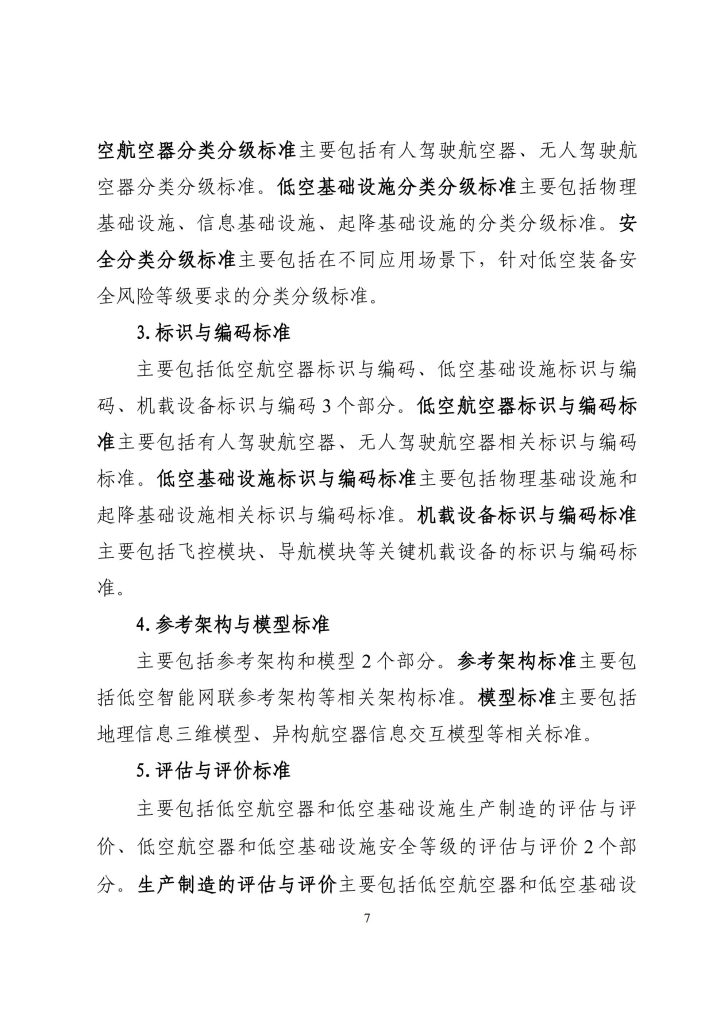 空航空器分类分级标准主要包括有人驾驶航空器、无人驾驶航空器分类分级标准。低空基础设施分类分级标准主要包括物理基础设施、信息基础设施、起降基础设施的分类分级标准。安全分类分级标准主要包括在不同应用场景下，针对低空装备安全风险等级要求的分类分级标准。

3.标识与编码标准

主要包括低空航空器标识与编码、低空基础设施标识与编码、机载设备标识与编码3个部分。低空航空器标识与编码标准主要包括有人驾驶航空器、无人驾驶航空器相关标识与编码标准。低空基础设施标识与编码标准主要包括物理基础设施和起降基础设施相关标识与编码标准。机载设备标识与编码标准主要包括飞控模块、导航模块等关键机载设备的标识与编码标准。

4.参考架构与模型标准

主要包括参考架构和模型2个部分。参考架构标准主要包括低空智能网联参考架构等相关架构标准。模型标准主要包括地理信息三维模型、异构航空器信息交互模型等相关标准。

5.评估与评价标准

主要包括低空航空器和低空基础设施生产制造的评估与评价、低空航空器和低空基础设施安全等级的评估与评价2个部分。生产制造的评估与评价主要包括低空航空器和低空基础设

7